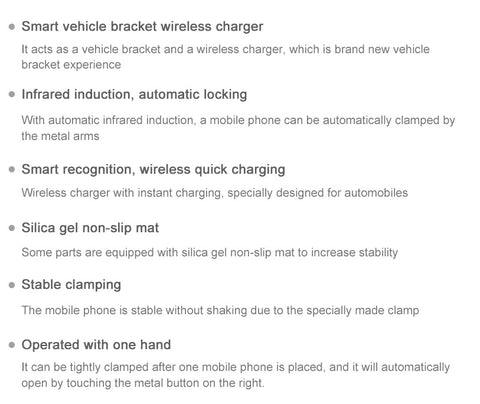 • Smart vehicle bracket wireless charger

It acts as a vehicle bracket and a wireless charger, which is brand new vehicle bracket experience

• Infrared induction, automatic locking

With automatic infrared induction, a mobile phone can be automatically clamped by the metal arms

• Smart recognition, wireless quick charging

Wireless charger with instant charging, specially designed for automobiles

• Silica gel non-slip mat

Some parts are equipped with silica gel non-slip mat to increase stability

• Stable clamping

The mobile phone is stable without shaking due to the specially made clamp

• Operated with one hand

It can be tightly clamped after one mobile phone is placed, and it will automatically open by touching the metal button on the right.